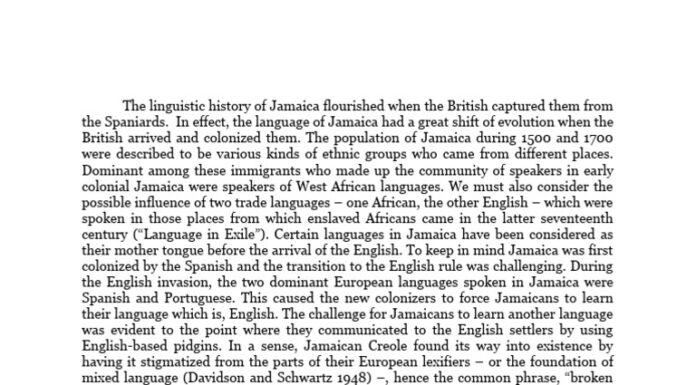 The linguistic history of Jamaica flourished when the British captured them from the Spaniards. In effect, the language of Jamaica had a great shift of evolution when the British arrived and colonized them. The population of Jamaica during 1500 and 1700 were described to be various kinds of ethnic groups who came from different places. Dominant among these immigrants who made up the community of speakers in early colonial Jamaica were speakers of West African languages. We must also consider the possible influence of two trade languages – one African, the other English – which were spoken in those places from which enslaved Africans came in the latter seventeenth century ("Language in Exile"). Certain languages in Jamaica have been considered as their mother tongue before the arrival of the English. To keep in mind Jamaica was first colonized by the Spanish and the transition to the English rule was challenging. During the English invasion, the two dominant European languages spoken in Jamaica were Spanish and Portuguese. This caused the new colonizers to force Jamaicans to learn their language which is, English. The challenge for Jamaicans to learn another language was evident to the point where they communicated to the English settlers by using English-based pidgins. In a sense, Jamaican Creole found its way into existence by having it stigmatized from the parts of their European lexifiers – or the foundation of mixed language (Davidson and Schwartz 1948) –, hence the common phrase, "broken